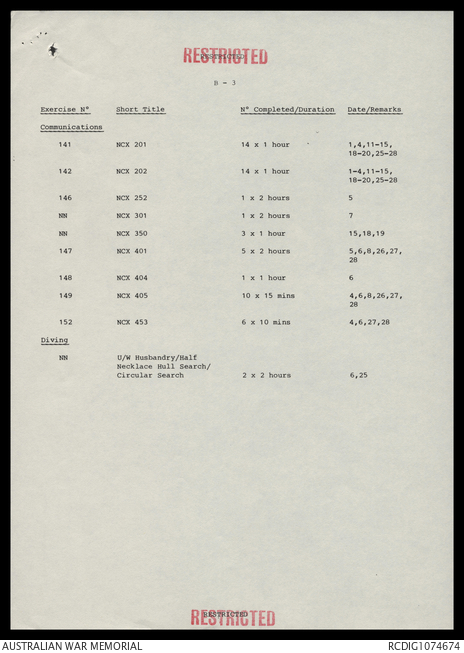 RESTRICTED
RESTRICTED

B - 3

| Exercise Nº | Short Title | Nº Completed/Duration | Date/Remarks |
|---|---|---|---|
| Communications | | | |
| 141 | NCX 201 | 14 x 1 hour | 1,4,11-15, 18-20,25-28 |
| 142 | NCX 202 | 14 x 1 hour | 1-4,11-15, 18-20,25-28 |
| 146 | NCX 252 | 1 x 2 hours | 5 |
| NN | NCX 301 | 1 x 2 hours | 7 |
| NN | NCX 350 | 3 x 1 hour | 15,18,19 |
| 147 | NCX 401 | 5 x 2 hours | 5,6,8,26,27, 28 |
| 148 | NCX 404 | 1 x 1 hour | 6 |
| 149 | NCX 405 | 10 x 15 mins | 4,6,8,26,27, 28 |
| 152 | NCX 453 | 6 x 10 mins | 4,6,27,28 |
| Diving | | | |
| NN | U/W Husbandry/Half Necklace Hull Search/ Circular Search | 2 x 2 hours | 6,25 |

RESTRICTED
RESTRICTED

AUSTRALIAN WAR MEMORIAL
RCDIG1074674